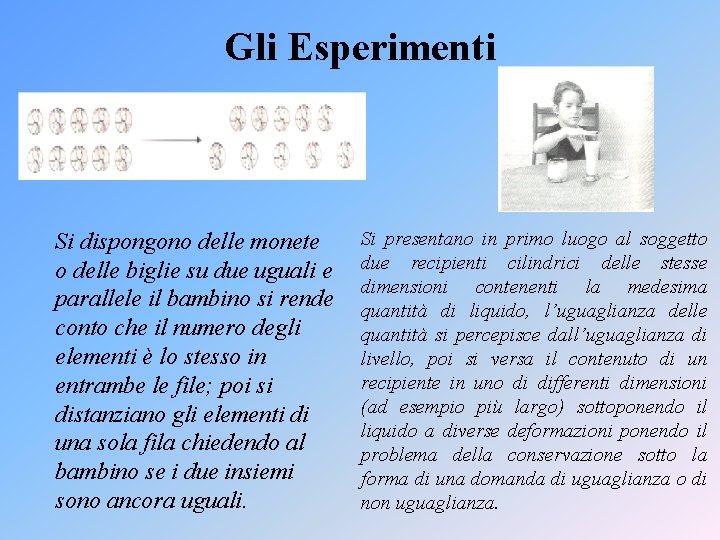 Gli Esperimenti

Si dispongono delle monete o delle biglie su due uguali e parallele il bambino si rende conto che il numero degli elementi è lo stesso in entrambe le file; poi si distanziano gli elementi di una sola fila chiedendo al bambino se i due insiemi sono ancora uguali.

Si presentano in primo luogo al soggetto due recipienti cilindrici delle stesse dimensioni contenenti la medesima quantità di liquido, l'uguaglianza delle quantità si percepisce dall'uguaglianza di livello, poi si versa il contenuto di un recipiente in uno di differenti dimensioni (ad esempio più largo) sottoponendo il liquido a diverse deformazioni ponendo il problema della conservazione sotto la forma di una domanda di uguaglianza o di non uguaglianza.